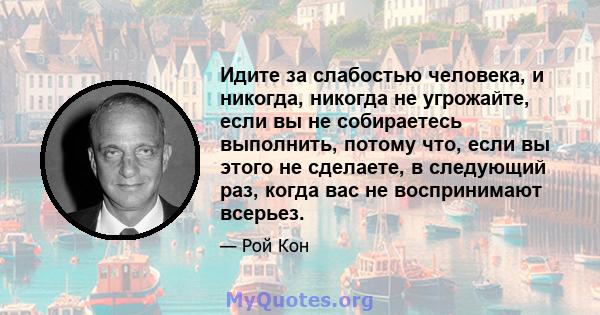 Идите за слабостью человека, и никогда, никогда не угрожайте, если вы не собираетесь выполнить, потому что, если вы этого не сделаете, в следующий раз, когда вас не воспринимают всерьез.

— Рой Кон

MyQuotes.org